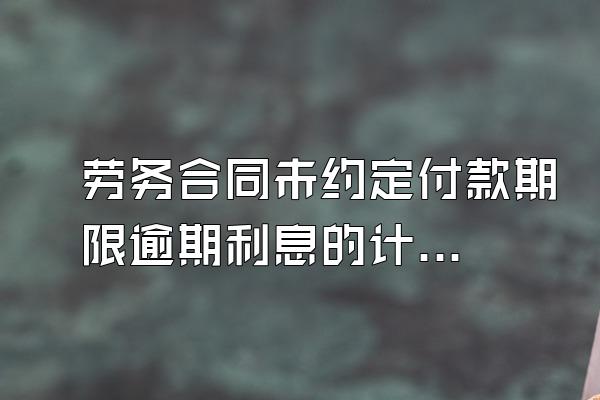 劳务合同未约定付款期限逾期利息的计...